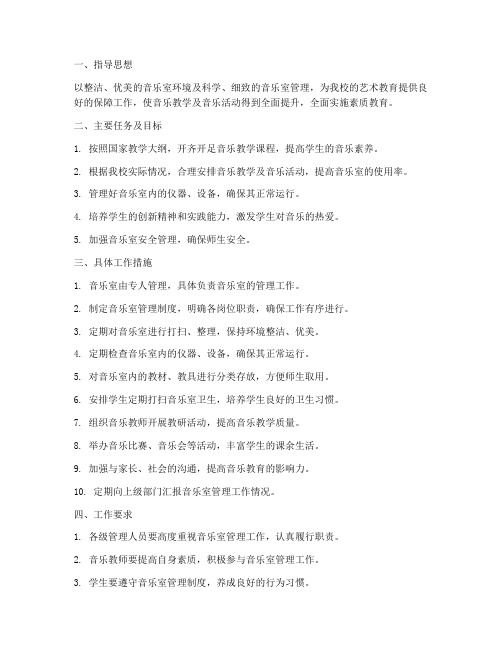 一、指导思想

以整洁、优美的音乐室环境及科学、细致的音乐室管理，为我校的艺术教育提供良好的保障工作，使音乐教学及音乐活动得到全面提升，全面实施素质教育。

二、主要任务及目标

1. 按照国家教学大纲，开齐开足音乐教学课程，提高学生的音乐素养。

2. 根据我校实际情况，合理安排音乐教学及音乐活动，提高音乐室的使用率。

3. 管理好音乐室内的仪器、设备，确保其正常运行。

4. 培养学生的创新精神和实践能力，激发学生对音乐的热爱。

5. 加强音乐室安全管理，确保师生安全。

三、具体工作措施

1. 音乐室由专人管理，具体负责音乐室的管理工作。

2. 制定音乐室管理制度，明确各岗位职责，确保工作有序进行。

3. 定期对音乐室进行打扫、整理，保持环境整洁、优美。

4. 定期检查音乐室内的仪器、设备，确保其正常运行。

5. 对音乐室内的教材、教具进行分类存放，方便师生取用。

6. 安排学生定期打扫音乐室卫生，培养学生良好的卫生习惯。

7. 组织音乐教师开展教研活动，提高音乐教学质量。

8. 举办音乐比赛、音乐会等活动，丰富学生的课余生活。

9. 加强与家长、社会的沟通，提高音乐教育的影响力。

10. 定期向上级部门汇报音乐室管理工作情况。

四、工作要求

1. 各级管理人员要高度重视音乐室管理工作，认真履行职责。

2. 音乐教师要提高自身素质，积极参与音乐室管理工作。

3. 学生要遵守音乐室管理制度，养成良好的行为习惯。